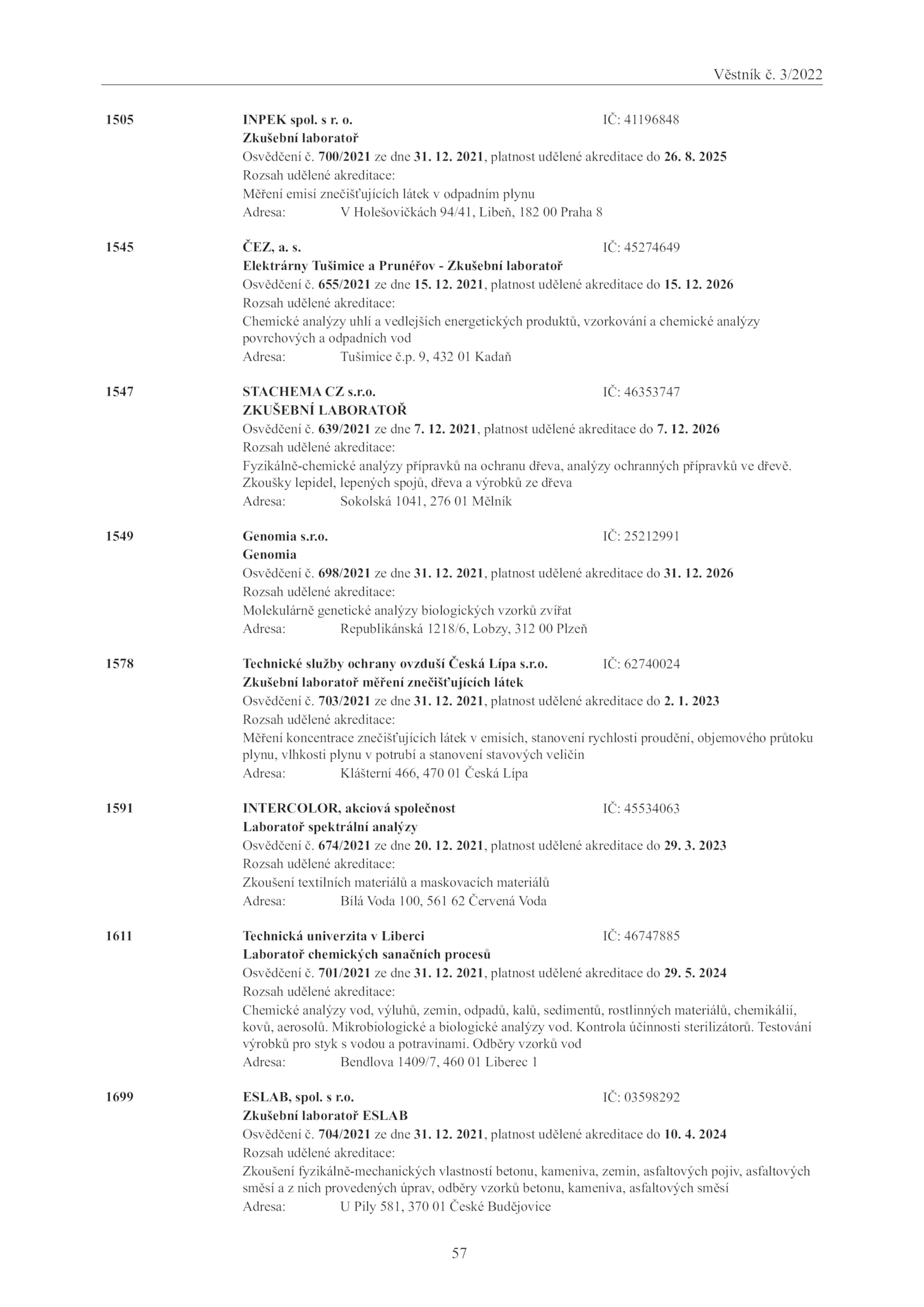 Věstník č. 3/2022

1505 INPEK spol. s r. o. IČ: 41196848
Zkušební laboratoř
Osvědčení č. 700/2021 ze dne 31. 12. 2021, platnost udělené akreditace do 26. 8. 2025
Rozsah udělené akreditace:
Měření emisí znečišťujících látek v odpadním plynu
Adresa: V Holešovičkách 94/41, Libeň, 182 00 Praha 8

1545 ČEZ, a. s. IČ: 45274649
Elektrárny Tušimice a Prunéřov - Zkušební laboratoř
Osvědčení č. 655/2021 ze dne 15. 12. 2021, platnost udělené akreditace do 15. 12. 2026
Rozsah udělené akreditace:
Chemické analýzy uhlí a vedlejších energetických produktů, vzorkování a chemické analýzy povrchových a odpadních vod
Adresa: Tušimice č.p. 9, 432 01 Kadaň

1547 STACHEMA CZ s.r.o. IČ: 46353747
ZKUŠEBNÍ LABORATOŘ
Osvědčení č. 639/2021 ze dne 7. 12. 2021, platnost udělené akreditace do 7. 12. 2026
Rozsah udělené akreditace:
Fyzikálně-chemické analýzy přípravků na ochranu dřeva, analýzy ochranných přípravků ve dřevě. Zkoušky lepidel, lepených spojů, dřeva a výrobků ze dřeva
Adresa: Sokolská 1041, 276 01 Mělník

1549 Genomia s.r.o. IČ: 25212991
Genomia
Osvědčení č. 698/2021 ze dne 31. 12. 2021, platnost udělené akreditace do 31. 12. 2026
Rozsah udělené akreditace:
Molekulárně genetické analýzy biologických vzorků zvířat
Adresa: Republikánská 1218/6, Lobzy, 312 00 Plzeň

1578 Technické služby ochrany ovzduší Česká Lípa s.r.o. IČ: 62740024
Zkušební laboratoř měření znečišťujících látek
Osvědčení č. 703/2021 ze dne 31. 12. 2021, platnost udělené akreditace do 2. 1. 2023
Rozsah udělené akreditace:
Měření koncentrace znečišťujících látek v emisích, stanovení rychlosti proudění, objemového průtoku plynu, vlhkosti plynu v potrubí a stanovení stavových veličin
Adresa: Klášterní 466, 470 01 Česká Lípa

1591 INTERCOLOR, akciová společnost IČ: 45534063
Laboratoř spektrální analýzy
Osvědčení č. 674/2021 ze dne 20. 12. 2021, platnost udělené akreditace do 29. 3. 2023
Rozsah udělené akreditace:
Zkoušení textilních materiálů a maskovacích materiálů
Adresa: Bílá Voda 100, 561 62 Červená Voda

1611 Technická univerzita v Liberci IČ: 46747885
Laboratoř chemických sanačních procesů
Osvědčení č. 701/2021 ze dne 31. 12. 2021, platnost udělené akreditace do 29. 5. 2024
Rozsah udělené akreditace:
Chemické analýzy vod, výluhů, zemin, odpadů, kalů, sedimentů, rostlinných materiálů, chemikálií, kovů, aerosolů. Mikrobiologické a biologické analýzy vod. Kontrola účinnosti sterilizátorů. Testování výrobků pro styk s vodou a potravinami. Odběry vzorků vod
Adresa: Bendlova 1409/7, 460 01 Liberec 1

1699 ESLAB, spol. s r.o. IČ: 03598292
Zkušební laboratoř ESLAB
Osvědčení č. 704/2021 ze dne 31. 12. 2021, platnost udělené akreditace do 10. 4. 2024
Rozsah udělené akreditace:
Zkoušení fyzikálně-mechanických vlastností betonu, kameniva, zemin, asfaltových pojiv, asfaltových směsí a z nich provedených úprav, odběry vzorků betonu, kameniva, asfaltových směsí
Adresa: U Pily 581, 370 01 České Budějovice

57